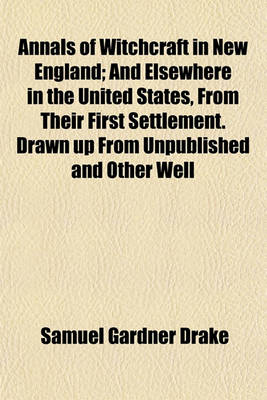 Annals of Witchcraft in New England; And Elsewhere in the United States, From Their First Settlement. Drawn up From Unpublished and Other Well

Samuel Gardner Drake